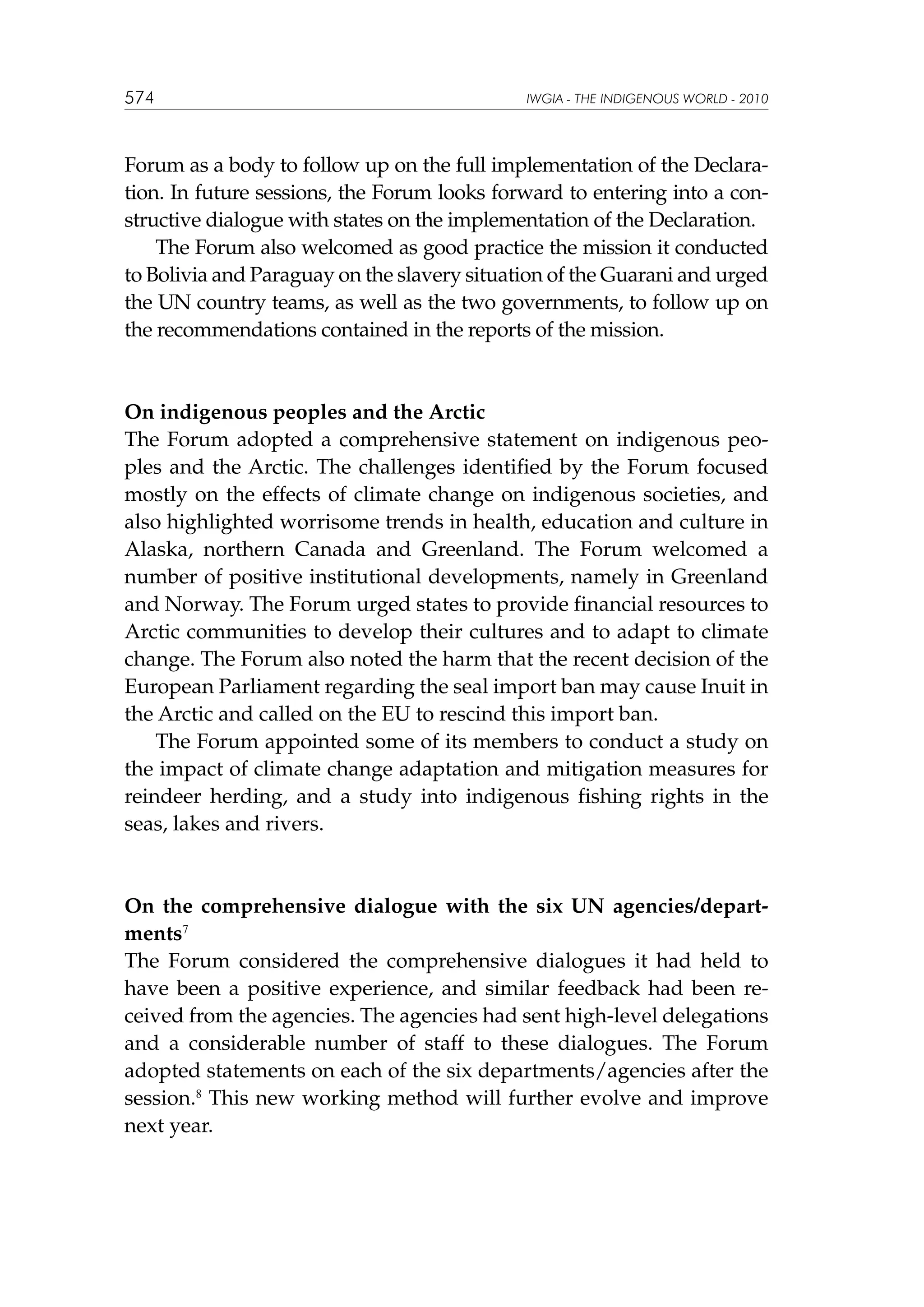 574

IWGIA - THE INDIGENOUS WORLD - 2010

Forum as a body to follow up on the full implementation of the Declaration. In future sessions, the Forum looks forward to entering into a constructive dialogue with states on the implementation of the Declaration.

The Forum also welcomed as good practice the mission it conducted to Bolivia and Paraguay on the slavery situation of the Guarani and urged the UN country teams, as well as the two governments, to follow up on the recommendations contained in the reports of the mission.

On indigenous peoples and the Arctic

The Forum adopted a comprehensive statement on indigenous peoples and the Arctic. The challenges identified by the Forum focused mostly on the effects of climate change on indigenous societies, and also highlighted worrisome trends in health, education and culture in Alaska, northern Canada and Greenland. The Forum welcomed a number of positive institutional developments, namely in Greenland and Norway. The Forum urged states to provide financial resources to Arctic communities to develop their cultures and to adapt to climate change. The Forum also noted the harm that the recent decision of the European Parliament regarding the seal import ban may cause Inuit in the Arctic and called on the EU to rescind this import ban.

The Forum appointed some of its members to conduct a study on the impact of climate change adaptation and mitigation measures for reindeer herding, and a study into indigenous fishing rights in the seas, lakes and rivers.

On the comprehensive dialogue with the six UN agencies/departments$^7$

The Forum considered the comprehensive dialogues it had held to have been a positive experience, and similar feedback had been received from the agencies. The agencies had sent high-level delegations and a considerable number of staff to these dialogues. The Forum adopted statements on each of the six departments/agencies after the session.$^8$ This new working method will further evolve and improve next year.